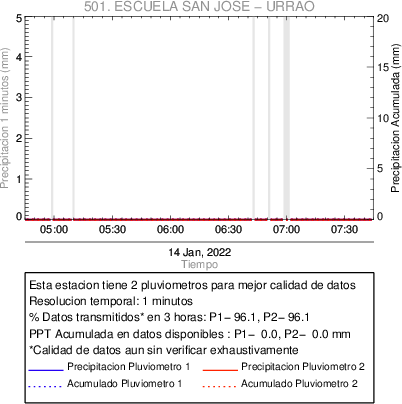 501. ESCUELA SAN JOSE – URRAO

Precipitacion 1 minutos (mm)

5
4
3
2
1
0

Precipitacion Acumulada (mm)

20
15
10
5
0

05:00 05:30 06:00 06:30 07:00 07:30

14 Jan, 2022
Tiempo

Esta estacion tiene 2 pluviometros para mejor calidad de datos
Resolucion temporal: 1 minutos
% Datos transmitidos* en 3 horas: P1– 96.1, P2– 96.1
PPT Acumulada en datos disponibles : P1– 0.0, P2– 0.0 mm
*Calidad de datos aun sin verificar exhaustivamente

Precipitacion Pluviometro 1
Precipitacion Pluviometro 2
Acumulado Pluviometro 1
Acumulado Pluviometro 2